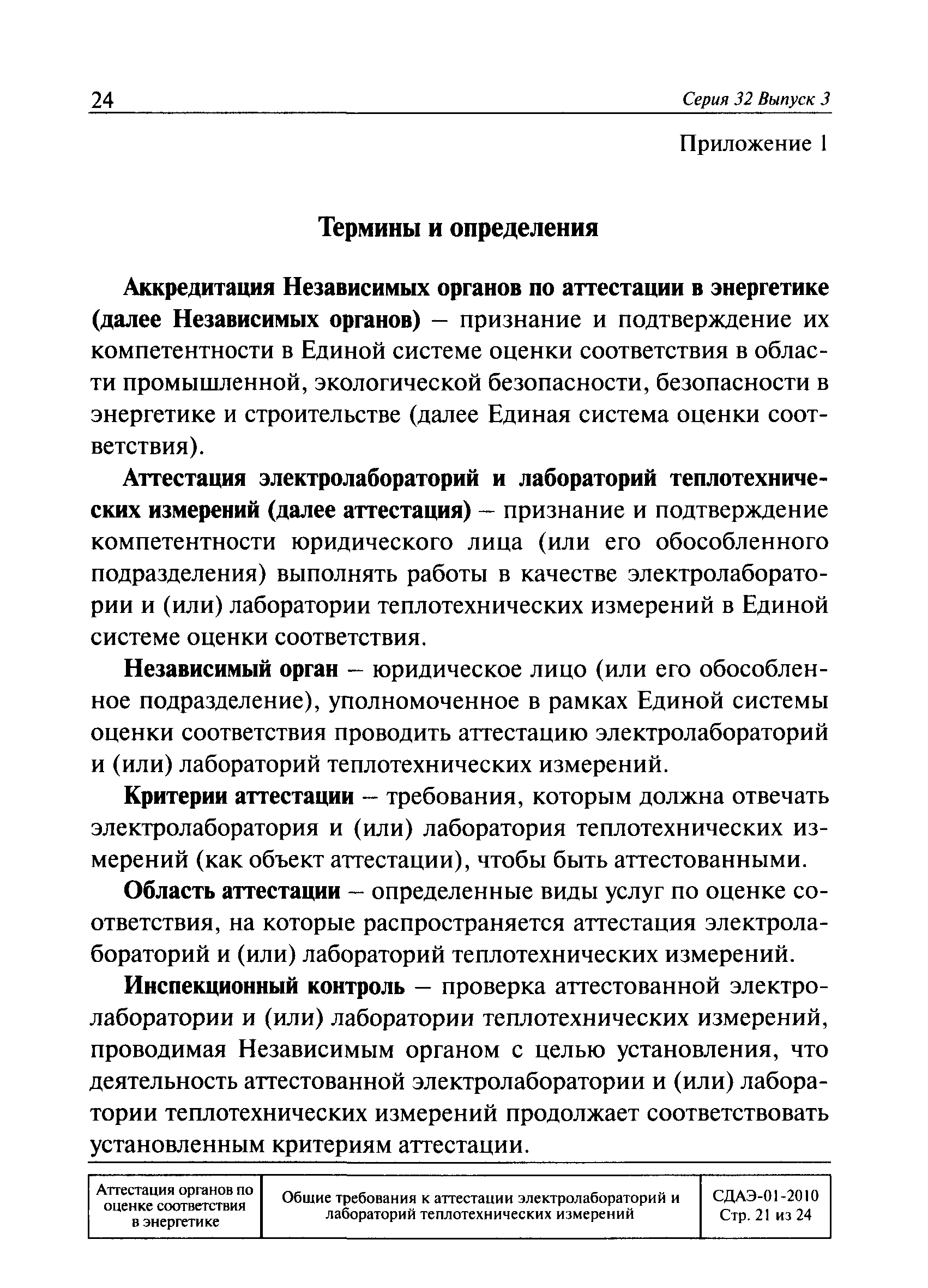 24 Серия 32 Выпуск 3

Приложение 1

Термины и определения

Аккредитация Независимых органов по аттестации в энергетике (далее Независимых органов) – признание и подтверждение их компетентности в Единой системе оценки соответствия в области промышленной, экологической безопасности, безопасности в энергетике и строительстве (далее Единая система оценки соответствия).

Аттестация электролабораторий и лабораторий теплотехнических измерений (далее аттестация) – признание и подтверждение компетентности юридического лица (или его обособленного подразделения) выполнять работы в качестве электролаборатории и (или) лаборатории теплотехнических измерений в Единой системе оценки соответствия.

Независимый орган – юридическое лицо (или его обособленное подразделение), уполномоченное в рамках Единой системы оценки соответствия проводить аттестацию электролабораторий и (или) лабораторий теплотехнических измерений.

Критерии аттестации – требования, которым должна отвечать электролаборатория и (или) лаборатория теплотехнических измерений (как объект аттестации), чтобы быть аттестованными.

Область аттестации – определенные виды услуг по оценке соответствия, на которые распространяется аттестация электролабораторий и (или) лабораторий теплотехнических измерений.

Инспекционный контроль – проверка аттестованной электролаборатории и (или) лаборатории теплотехнических измерений, проводимая Независимым органом с целью установления, что деятельность аттестованной электролаборатории и (или) лаборатории теплотехнических измерений продолжает соответствовать установленным критериям аттестации.

| Аттестация органов по оценке соответствия в энергетике | Общие требования к аттестации электролабораторий и лабораторий теплотехнических измерений | СДАЭ-01-2010 Стр. 21 из 24 |
|---|---|---|